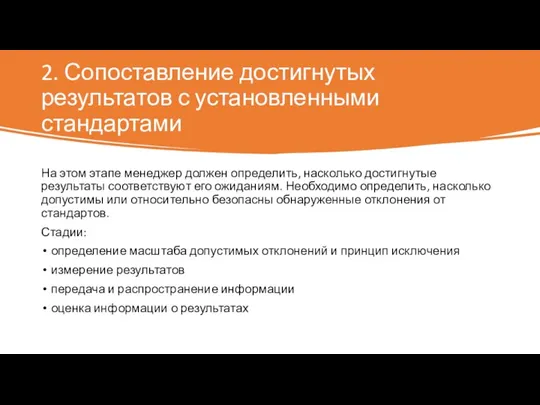 2. Сопоставление достигнутых результатов с установленными стандартами

На этом этапе менеджер должен определить, насколько достигнутые результаты соответствуют его ожиданиям. Необходимо определить, насколько допустимы или относительно безопасны обнаруженные отклонения от стандартов.

Стадии:

• определение масштаба допустимых отклонений и принцип исключения
• измерение результатов
• передача и распространение информации
• оценка информации о результатах